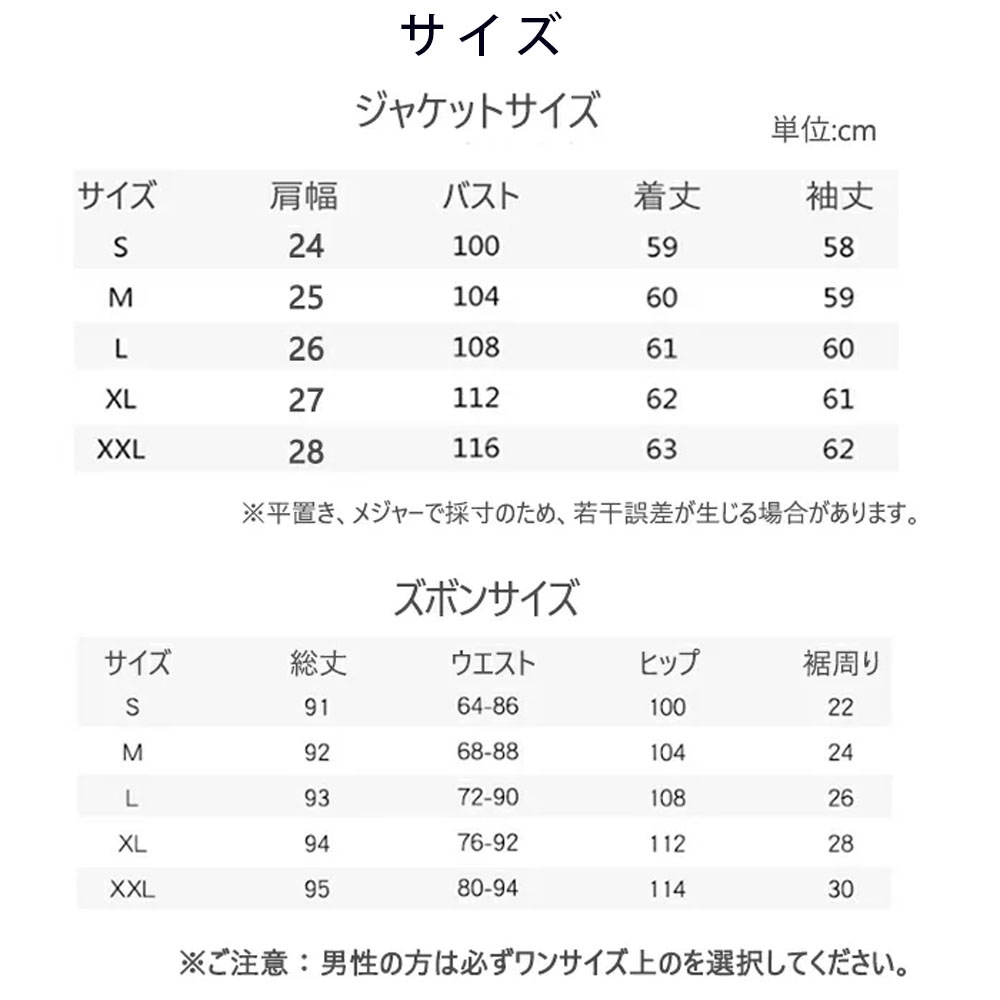 サイズ

ジャケットサイズ

単位:cm

| サイズ | 肩幅 | バスト | 着丈 | 袖丈 |
|---|---|---|---|---|
| S | 24 | 100 | 59 | 58 |
| M | 25 | 104 | 60 | 59 |
| L | 26 | 108 | 61 | 60 |
| XL | 27 | 112 | 62 | 61 |
| XXL | 28 | 116 | 63 | 62 |

※平置き、メジャーで採寸のため、若干誤差が生じる場合があります。

ズボンサイズ

| サイズ | 総丈 | ウエスト | ヒップ | 裾周り |
|---|---|---|---|---|
| S | 91 | 64-86 | 100 | 22 |
| M | 92 | 68-88 | 104 | 24 |
| L | 93 | 72-90 | 108 | 26 |
| XL | 94 | 76-92 | 112 | 28 |
| XXL | 95 | 80-94 | 114 | 30 |

※ご注意：男性の方は必ずワンサイズ上のを選択してください。